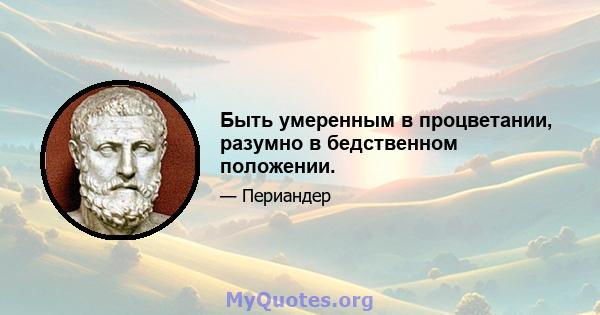 Быть умеренным в процветании, разумно в бедственном положении.

— Периандер

MyQuotes.org